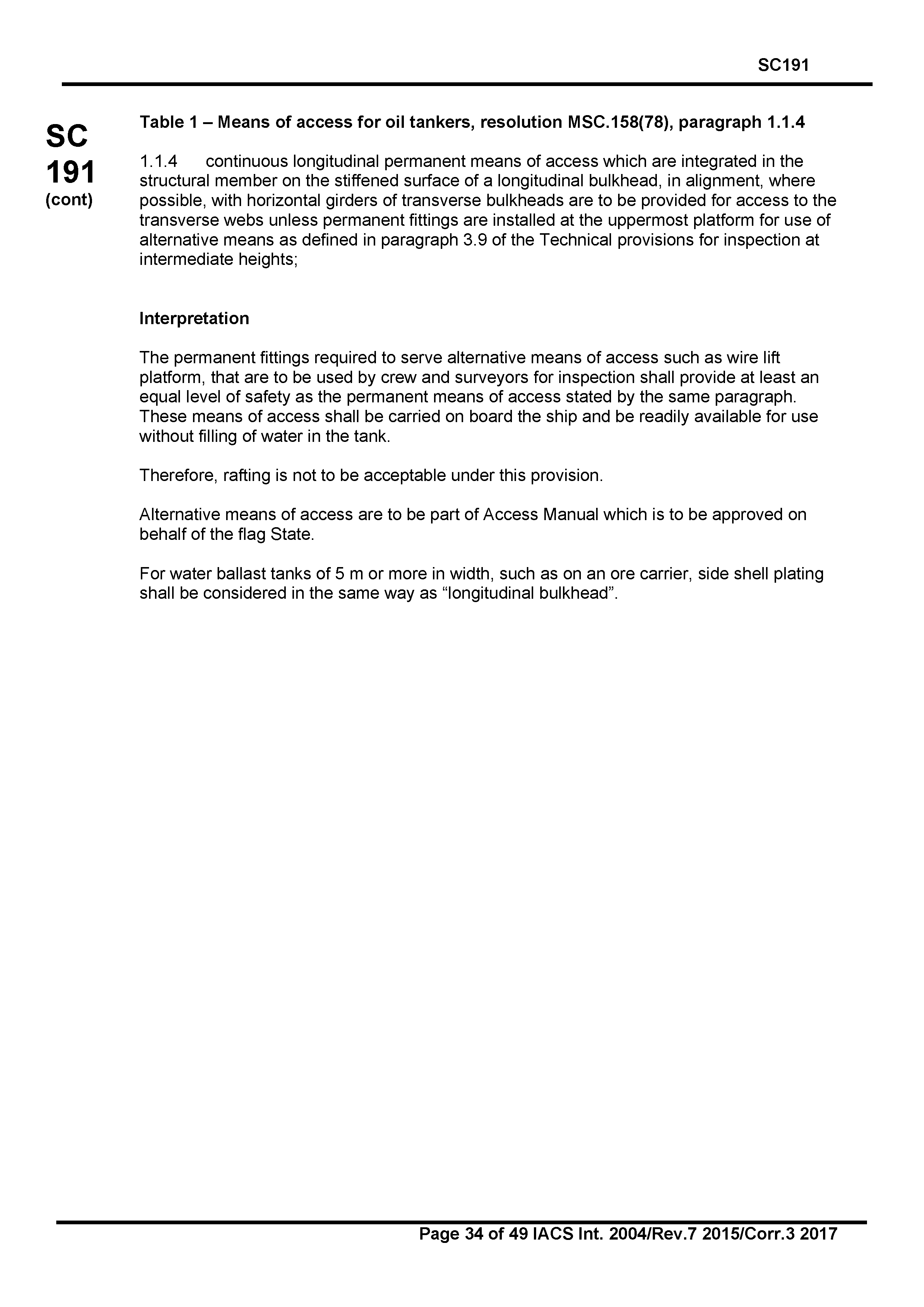 SC191

SC
191
(cont)

Table 1 – Means of access for oil tankers, resolution MSC.158(78), paragraph 1.1.4

1.1.4 continuous longitudinal permanent means of access which are integrated in the structural member on the stiffened surface of a longitudinal bulkhead, in alignment, where possible, with horizontal girders of transverse bulkheads are to be provided for access to the transverse webs unless permanent fittings are installed at the uppermost platform for use of alternative means as defined in paragraph 3.9 of the Technical provisions for inspection at intermediate heights;

Interpretation

The permanent fittings required to serve alternative means of access such as wire lift platform, that are to be used by crew and surveyors for inspection shall provide at least an equal level of safety as the permanent means of access stated by the same paragraph. These means of access shall be carried on board the ship and be readily available for use without filling of water in the tank.

Therefore, rafting is not to be acceptable under this provision.

Alternative means of access are to be part of Access Manual which is to be approved on behalf of the flag State.

For water ballast tanks of 5 m or more in width, such as on an ore carrier, side shell plating shall be considered in the same way as “longitudinal bulkhead”.

Page 34 of 49 IACS Int. 2004/Rev.7 2015/Corr.3 2017